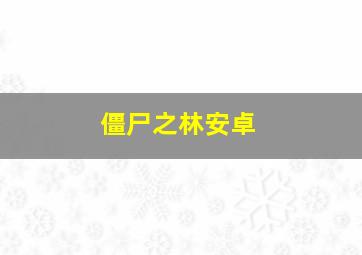 僵尸之林安卓